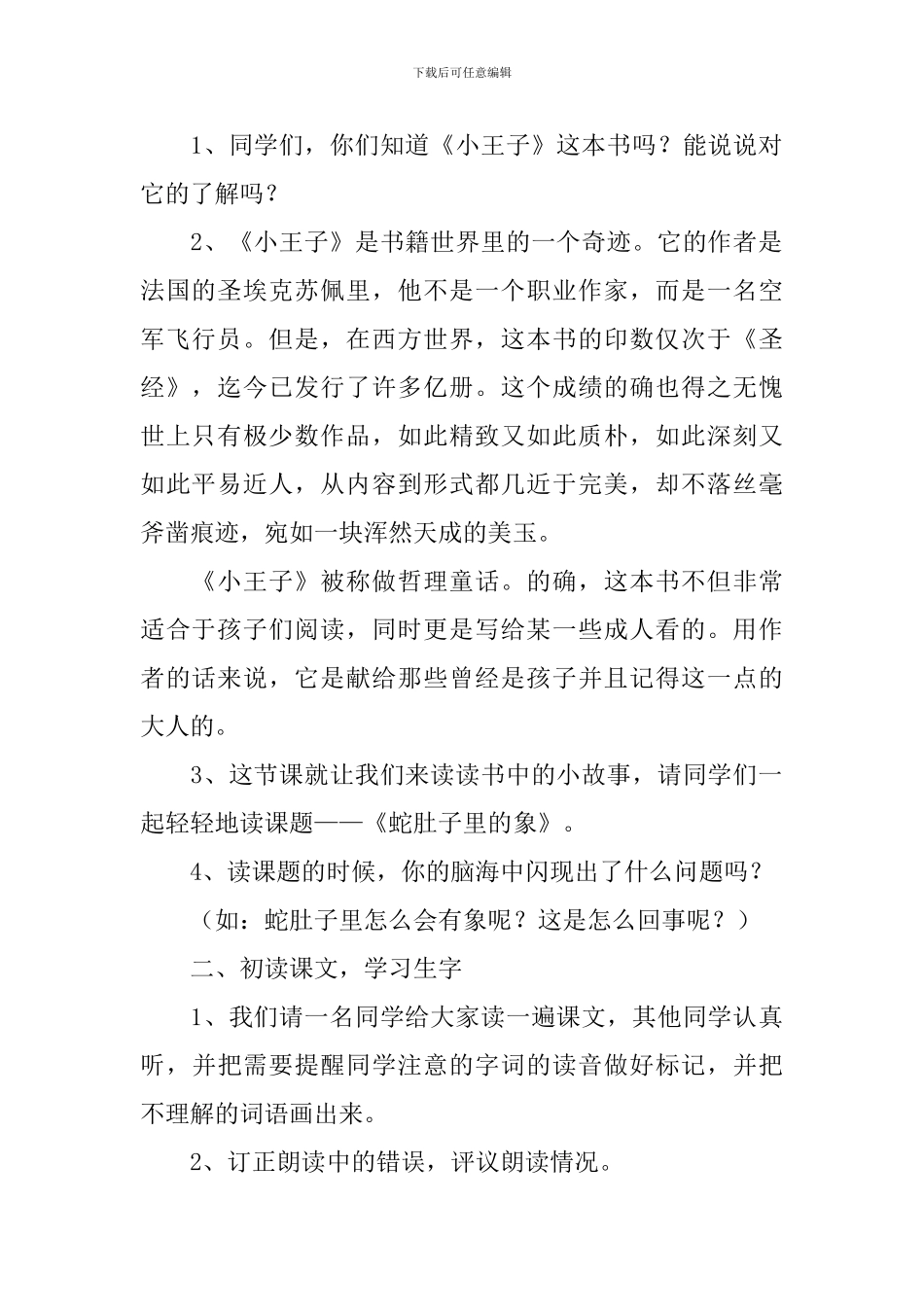 下载后可任意编辑

1、同学们，你们知道《小王子》这本书吗？能说说对它的了解吗？

2、《小王子》是书籍世界里的一个奇迹。它的作者是法国的圣埃克苏佩里，他不是一个职业作家，而是一名空军飞行员。但是，在西方世界，这本书的印数仅次于《圣经》，迄今已发行了许多亿册。这个成绩的确也得之无愧世上只有极少数作品，如此精致又如此质朴，如此深刻又如此平易近人，从内容到形式都几近于完美，却不落丝毫斧凿痕迹，宛如一块浑然天成的美玉。

《小王子》被称做哲理童话。的确，这本书不但非常适合于孩子们阅读，同时更是写给某一些成人看的。用作者的话来说，它是献给那些曾经是孩子并且记得这一点的大人的。

3、这节课就让我们来读读书中的小故事，请同学们一起轻轻地读课题——《蛇肚子里的象》。

4、读课题的时候，你的脑海中闪现出了什么问题吗？

（如：蛇肚子里怎么会有象呢？这是怎么回事呢？）

二、初读课文，学习生字

1、我们请一名同学给大家读一遍课文，其他同学认真听，并把需要提醒同学注意的字词的读音做好标记，并把不理解的词语画出来。

2、订正朗读中的错误，评议朗读情况。